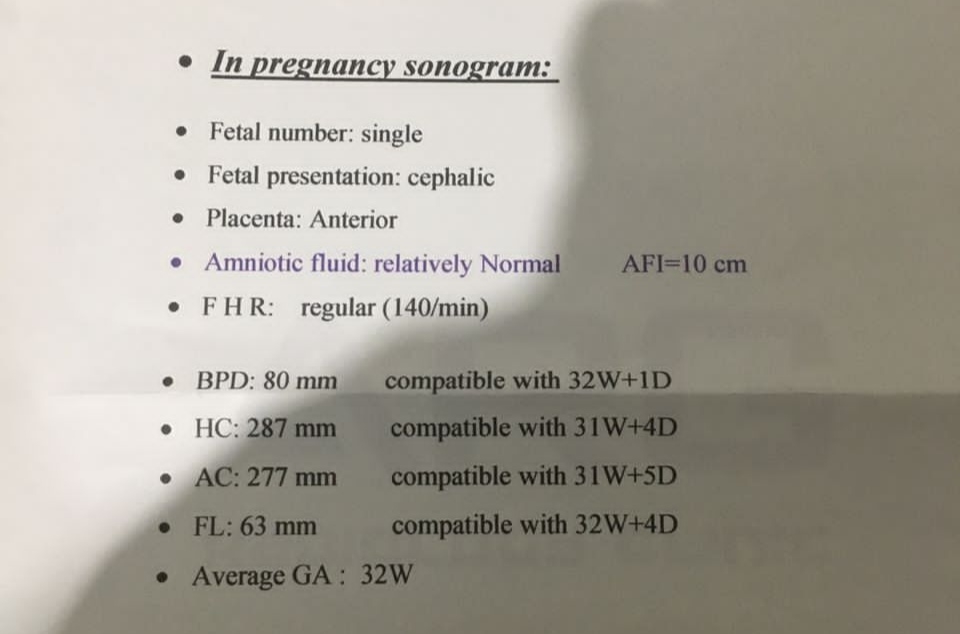 • In pregnancy sonogram:

• Fetal number: single
• Fetal presentation: cephalic
• Placenta: Anterior
• Amniotic fluid: relatively Normal AFI=10 cm
• F H R: regular (140/min)

• BPD: 80 mm compatible with 32W+1D
• HC: 287 mm compatible with 31W+4D
• AC: 277 mm compatible with 31W+5D
• FL: 63 mm compatible with 32W+4D
• Average GA : 32W